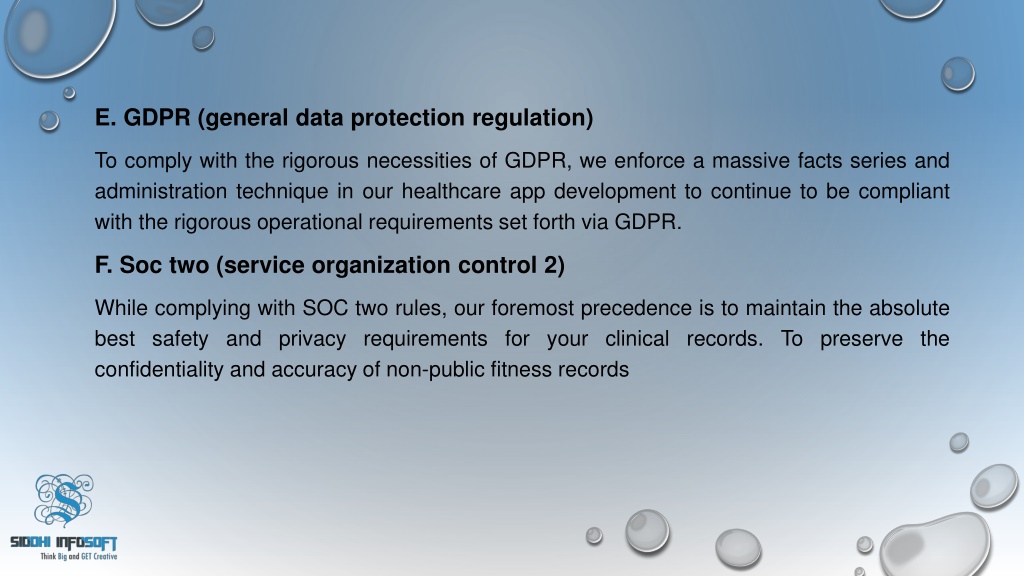 E. GDPR (general data protection regulation)

To comply with the rigorous necessities of GDPR, we enforce a massive facts series and administration technique in our healthcare app development to continue to be compliant with the rigorous operational requirements set forth via GDPR.

F. Soc two (service organization control 2)

While complying with SOC two rules, our foremost precedence is to maintain the absolute best safety and privacy requirements for your clinical records. To preserve the confidentiality and accuracy of non-public fitness records

SIDDHI INFOSOFT
Think Big and GET Creative